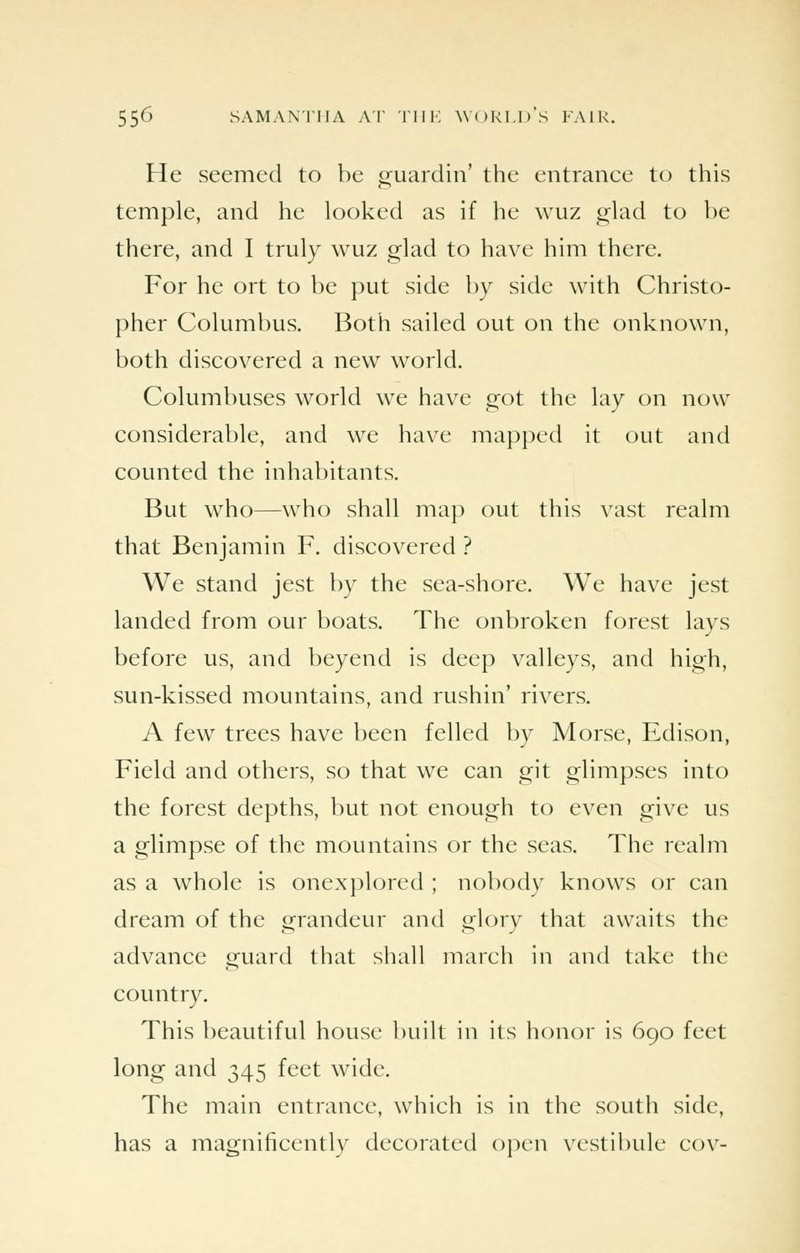 556 SAMANTHA AT THE WORLD'S FAIR.

He seemed to be guardin' the entrance to this temple, and he looked as if he wuz glad to be there, and I truly wuz glad to have him there.

For he ort to be put side by side with Christopher Columbus. Both sailed out on the onknown, both discovered a new world.

Columbuses world we have got the lay on now considerable, and we have mapped it out and counted the inhabitants.

But who—who shall map out this vast realm that Benjamin F. discovered?

We stand jest by the sea-shore. We have jest landed from our boats. The onbroken forest lays before us, and beyend is deep valleys, and high, sun-kissed mountains, and rushin' rivers.

A few trees have been felled by Morse, Edison, Field and others, so that we can git glimpses into the forest depths, but not enough to even give us a glimpse of the mountains or the seas. The realm as a whole is onexplored; nobody knows or can dream of the grandeur and glory that awaits the advance guard that shall march in and take the country.

This beautiful house built in its honor is 690 feet long and 345 feet wide.

The main entrance, which is in the south side, has a magnificently decorated open vestibule cov-